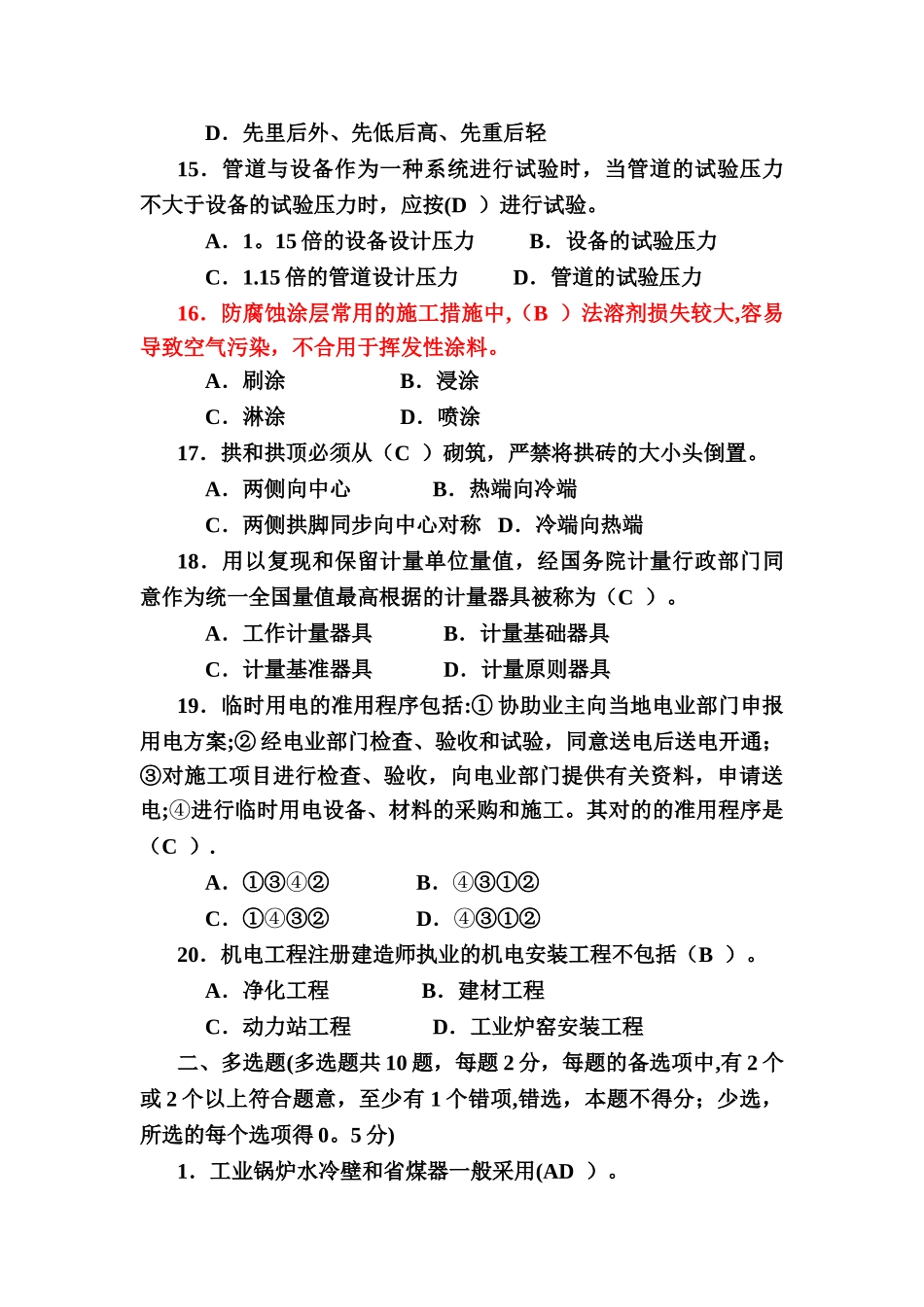 D．先里后外、先低后高、先重后轻

15．管道与设备作为一种系统进行试验时，当管道的试验压力不大于设备的试验压力时，应按(D ）进行试验。

A．1。15 倍的设备设计压力　　B．设备的试验压力

C．1.15 倍的管道设计压力　　D．管道的试验压力

16．防腐蚀涂层常用的施工措施中,（B ）法溶剂损失较大,容易导致空气污染，不合用于挥发性涂料。

A．刷涂　　B．浸涂

C．淋涂　　D．喷涂

17．拱和拱顶必须从（C ）砌筑，严禁将拱砖的大小头倒置。

A．两侧向中心　　B．热端向冷端

C．两侧拱脚同步向中心对称　D．冷端向热端

18．用以复现和保留计量单位量值，经国务院计量行政部门同意作为统一全国量值最高根据的计量器具被称为（C ）。

A．工作计量器具　　B．计量基础器具

C．计量基准器具　　D．计量原则器具

19．临时用电的准用程序包括:① 协助业主向当地电业部门申报用电方案;② 经电业部门检查、验收和试验，同意送电后送电开通；③对施工项目进行检查、验收，向电业部门提供有关资料，申请送电;④进行临时用电设备、材料的采购和施工。其对的的准用程序是（C ）.

A．①③④②　　B．④③①②

C．①④③②　　D．④③①②

20．机电工程注册建造师执业的机电安装工程不包括（B ）。

A．净化工程　　B．建材工程

C．动力站工程　　D．工业炉窑安装工程

二、多选题(多选题共 10 题，每题 2 分，每题的备选项中,有 2 个或 2 个以上符合题意，至少有 1 个错项,错选，本题不得分；少选，所选的每个选项得 0。5 分)

1．工业锅炉水冷壁和省煤器一般采用(AD ）。